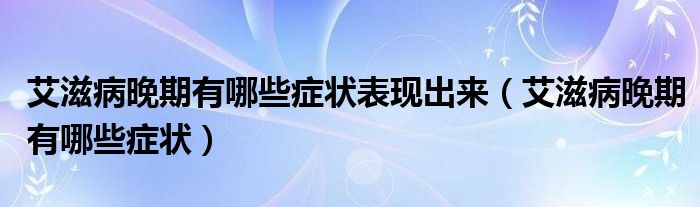 艾滋病晚期有哪些症状表现出来（艾滋病晚期有哪些症状）